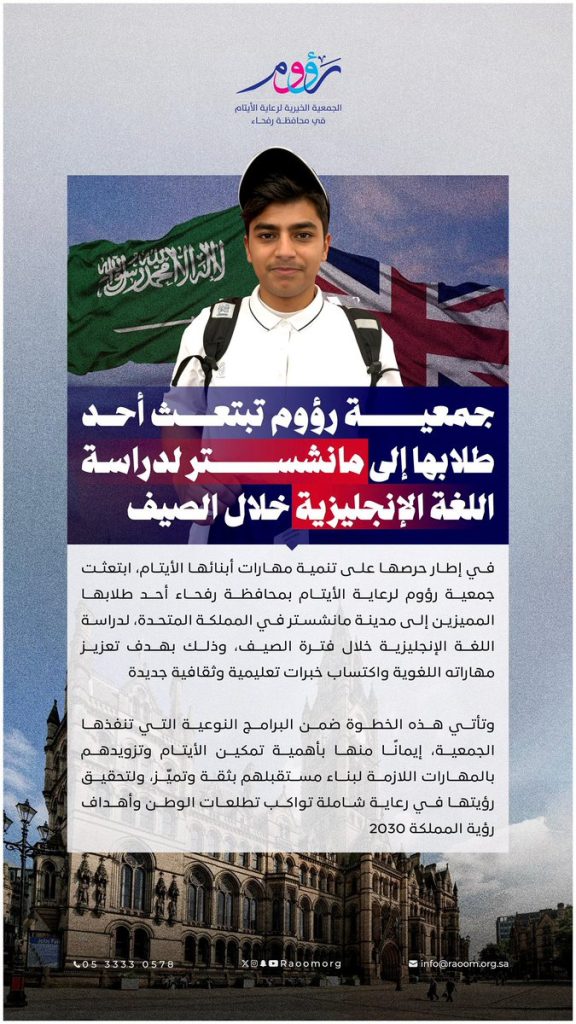 رؤوم
الجمعية الخيرية لرعاية الأيتام
في محافظة رفحاء

لا إله إلا الله محمد رسول الله

جمعية رؤوم تبتعث أحد طلابها إلى مانشستر لدراسة اللغة الإنجليزية خلال الصيف

في إطار حرصها على تنمية مهارات أبنائها الأيتام، ابتعثت جمعية رؤوم لرعاية الأيتام بمحافظة رفحاء أحد طلابها المميزين إلى مدينة مانشستر في المملكة المتحدة، لدراسة اللغة الإنجليزية خلال فترة الصيف، وذلك بهدف تعزيز مهاراته اللغوية واكتساب خبرات تعليمية وثقافية جديدة

وتأتي هذه الخطوة ضمن البرامج النوعية التي تنفذها الجمعية، إيمانًا منها بأهمية تمكين الأيتام وتزويدهم بالمهارات اللازمة لبناء مستقبلهم بثقة وتميّز، ولتحقيق رؤيتها في رعاية شاملة تواكب تطلعات الوطن وأهداف رؤية المملكة 2030

05 3333 0578
Raoomorg
info@raoom.org.sa